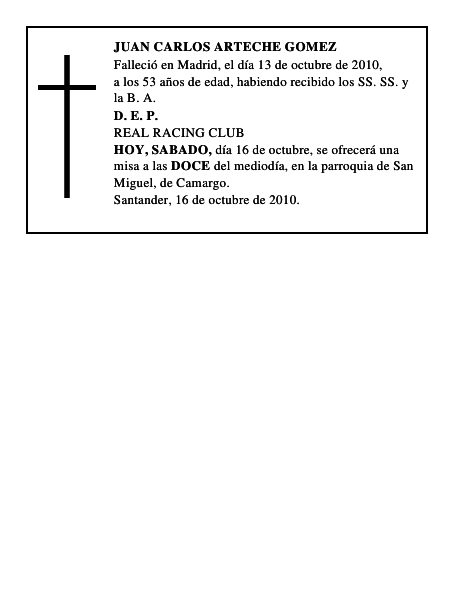 JUAN CARLOS ARTECHE GOMEZ
Falleció en Madrid, el día 13 de octubre de 2010, a los 53 años de edad, habiendo recibido los SS. SS. y la B. A.
D. E. P.
REAL RACING CLUB
HOY, SABADO, día 16 de octubre, se ofrecerá una misa a las DOCE del mediodía, en la parroquia de San Miguel, de Camargo.
Santander, 16 de octubre de 2010.